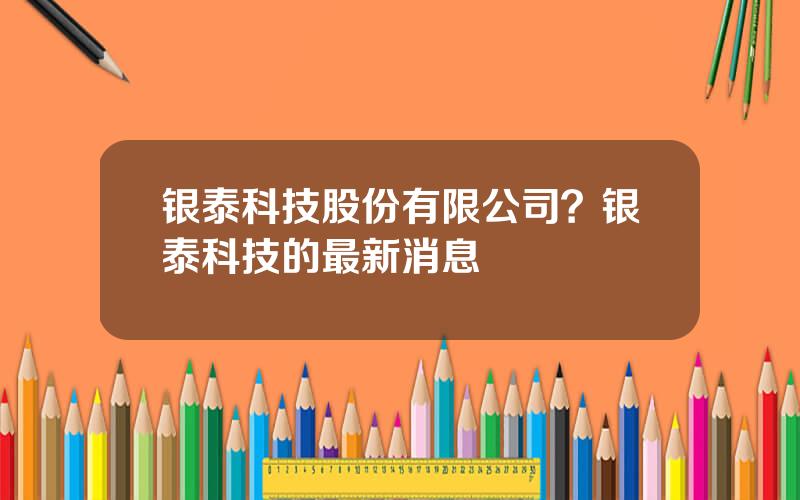 银泰科技股份有限公司？银泰科技的最新消息

0 1 2 3 4 5 6 7 8 9 10 11 12 13 14 15 16 17 18 19 20 21 22 23 24 25 26 27 28 29 30